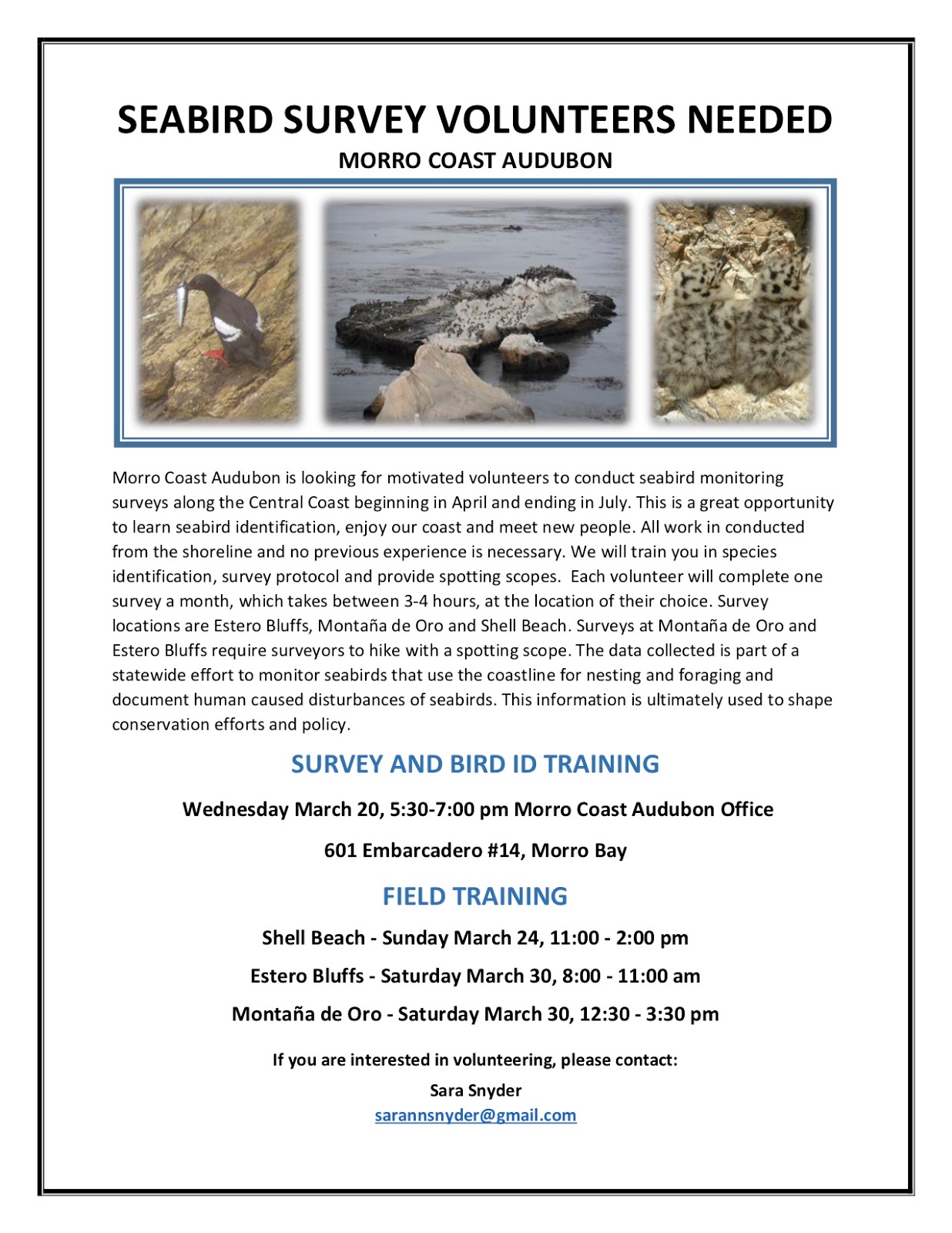 SEABIRD SURVEY VOLUNTEERS NEEDED

MORRO COAST AUDUBON

Morro Coast Audubon is looking for motivated volunteers to conduct seabird monitoring surveys along the Central Coast beginning in April and ending in July. This is a great opportunity to learn seabird identification, enjoy our coast and meet new people. All work in conducted from the shoreline and no previous experience is necessary. We will train you in species identification, survey protocol and provide spotting scopes. Each volunteer will complete one survey a month, which takes between 3-4 hours, at the location of their choice. Survey locations are Estero Bluffs, Montaña de Oro and Shell Beach. Surveys at Montaña de Oro and Estero Bluffs require surveyors to hike with a spotting scope. The data collected is part of a statewide effort to monitor seabirds that use the coastline for nesting and foraging and document human caused disturbances of seabirds. This information is ultimately used to shape conservation efforts and policy.

SURVEY AND BIRD ID TRAINING

Wednesday March 20, 5:30-7:00 pm Morro Coast Audubon Office

601 Embarcadero #14, Morro Bay

FIELD TRAINING

Shell Beach - Sunday March 24, 11:00 - 2:00 pm

Estero Bluffs - Saturday March 30, 8:00 - 11:00 am

Montaña de Oro - Saturday March 30, 12:30 - 3:30 pm

If you are interested in volunteering, please contact:

Sara Snyder

sarannsnyder@gmail.com